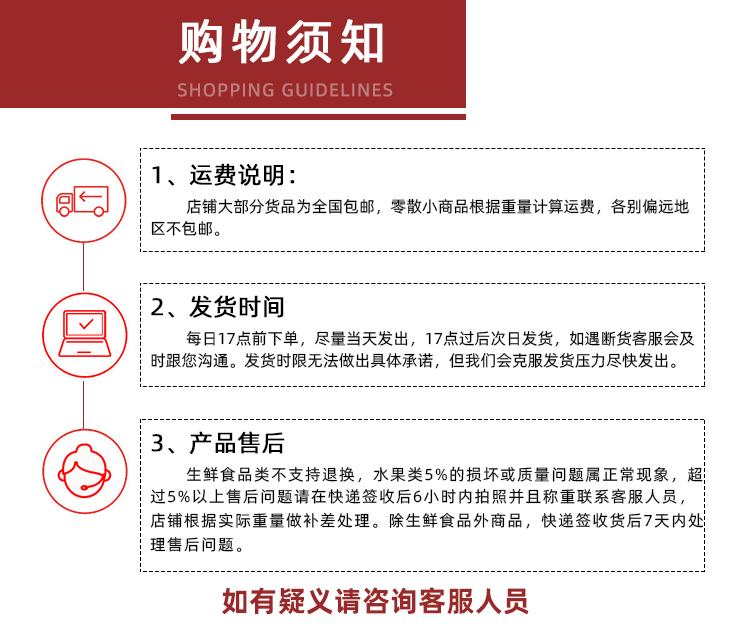 购物须知
SHOPPING GUIDELINES

1、运费说明：
店铺大部分货品为全国包邮，零散小商品根据重量计算运费，各别偏远地区不包邮。

2、发货时间
每日17点前下单，尽量当天发出，17点过后次日发货，如遇断货客服会及时跟您沟通。发货时限无法做出具体承诺，但我们会克服发货压力尽快发出。

3、产品售后
生鲜食品类不支持退换，水果类5%的损坏或质量问题属正常现象，超过5%以上售后问题请在快递签收后6小时内拍照并且称重联系客服人员，店铺根据实际重量做补差处理。除生鲜食品外商品，快递签收货后7天内处理售后问题。

如有疑义请咨询客服人员